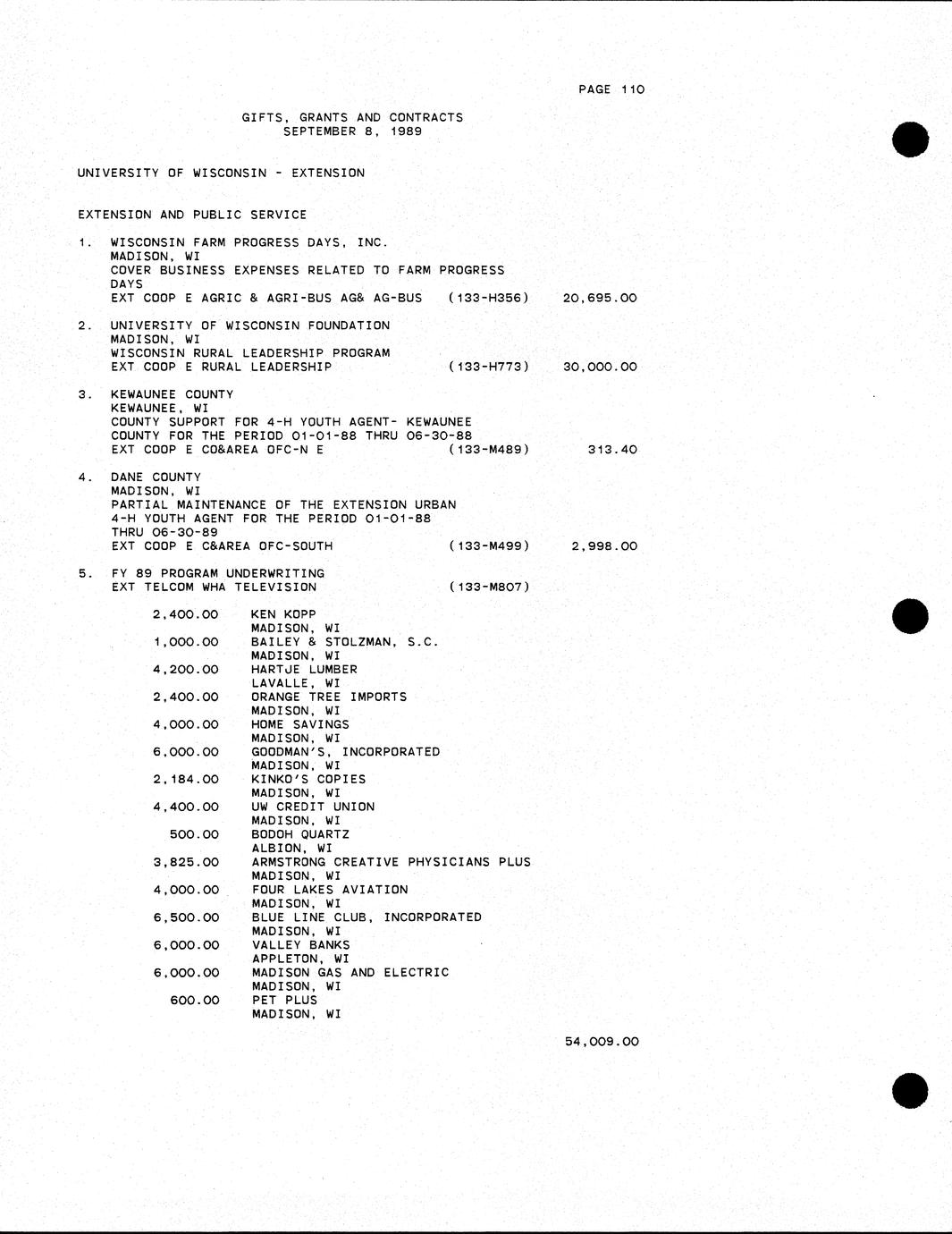 PAGE 110

GIFTS, GRANTS AND CONTRACTS
SEPTEMBER 8, 1989

UNIVERSITY OF WISCONSIN - EXTENSION

EXTENSION AND PUBLIC SERVICE

1. WISCONSIN FARM PROGRESS DAYS, INC.
MADISON, WI
COVER BUSINESS EXPENSES RELATED TO FARM PROGRESS DAYS
EXT COOP E AGRIC & AGRI-BUS AG& AG-BUS (133-H356) 20,695.00

2. UNIVERSITY OF WISCONSIN FOUNDATION
MADISON, WI
WISCONSIN RURAL LEADERSHIP PROGRAM
EXT COOP E RURAL LEADERSHIP (133-H773) 30,000.00

3. KEWAUNEE COUNTY
KEWAUNEE, WI
COUNTY SUPPORT FOR 4-H YOUTH AGENT- KEWAUNEE COUNTY FOR THE PERIOD 01-01-88 THRU 06-30-88
EXT COOP E CO&AREA OFC-N E (133-M489) 313.40

4. DANE COUNTY
MADISON, WI
PARTIAL MAINTENANCE OF THE EXTENSION URBAN 4-H YOUTH AGENT FOR THE PERIOD 01-01-88 THRU 06-30-89
EXT COOP E C&AREA OFC-SOUTH (133-M499) 2,998.00

5. FY 89 PROGRAM UNDERWRITING
EXT TELCOM WHA TELEVISION (133-M807)

2,400.00 KEN KOPP
MADISON, WI
1,000.00 BAILEY & STOLZMAN, S.C.
MADISON, WI
4,200.00 HARTJE LUMBER
LAVALLE, WI
2,400.00 ORANGE TREE IMPORTS
MADISON, WI
4,000.00 HOME SAVINGS
MADISON, WI
6,000.00 GOODMAN'S, INCORPORATED
MADISON, WI
2,184.00 KINKO'S COPIES
MADISON, WI
4,400.00 UW CREDIT UNION
MADISON, WI
500.00 BODOH QUARTZ
ALBION, WI
3,825.00 ARMSTRONG CREATIVE PHYSICIANS PLUS
MADISON, WI
4,000.00 FOUR LAKES AVIATION
MADISON, WI
6,500.00 BLUE LINE CLUB, INCORPORATED
MADISON, WI
6,000.00 VALLEY BANKS
APPLETON, WI
6,000.00 MADISON GAS AND ELECTRIC
MADISON, WI
600.00 PET PLUS
MADISON, WI

54,009.00